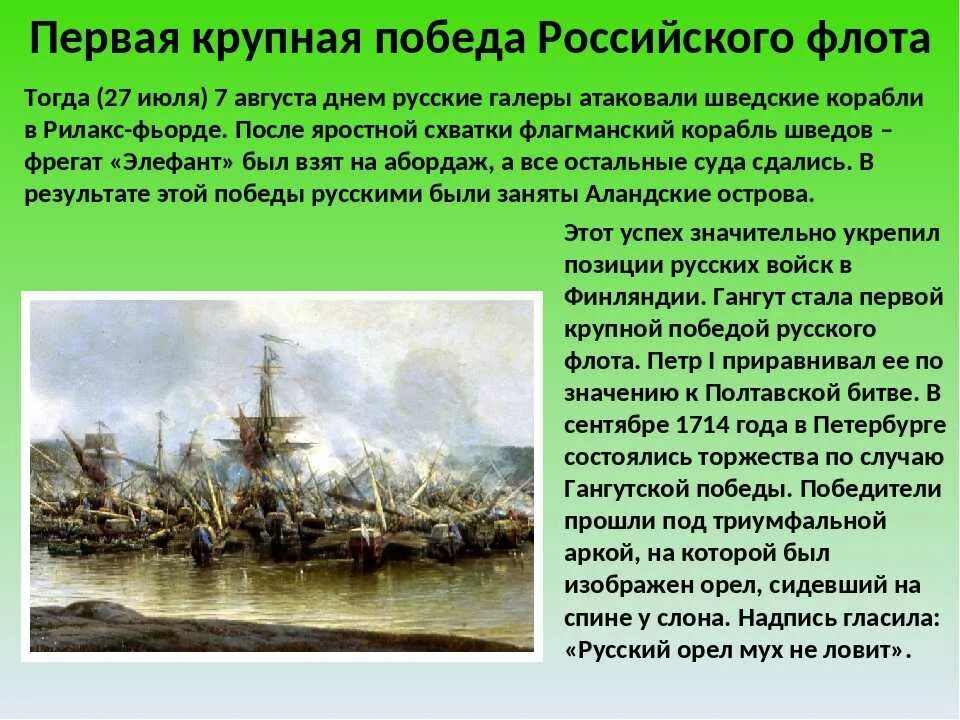 Первая крупная победа Российского флота

Тогда (27 июля) 7 августа днем русские галеры атаковали шведские корабли в Рилакс-фьорде. После яростной схватки флагманский корабль шведов – фрегат «Элефант» был взят на абордаж, а все остальные суда сдались. В результате этой победы русскими были заняты Аландские острова.

Этот успех значительно укрепил позиции русских войск в Финляндии. Гангут стала первой крупной победой русского флота. Петр I приравнивал ее по значению к Полтавской битве. В сентябре 1714 года в Петербурге состоялись торжества по случаю Гангутской победы. Победители прошли под триумфальной аркой, на которой был изображен орел, сидевший на спине у слона. Надпись гласила: «Русский орел мух не ловит».